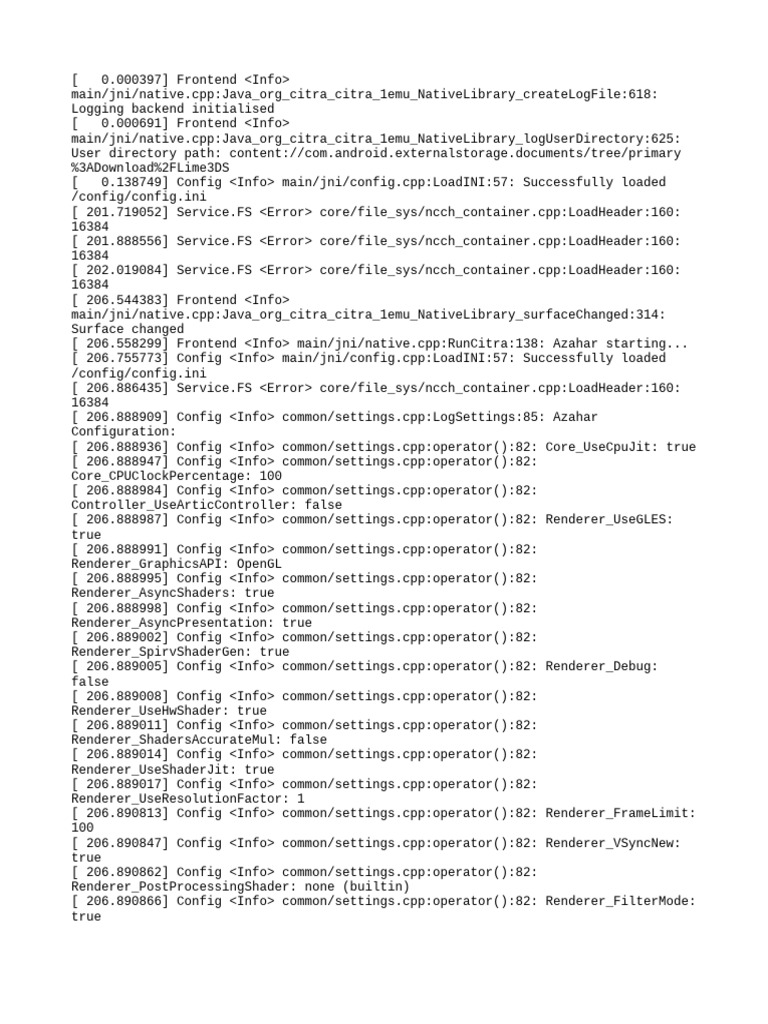 [   0.000397] Frontend <Info> main/jni/native.cpp:Java_org_citra_citra_1emu_NativeLibrary_createLogFile:618: Logging backend initialised
[   0.000691] Frontend <Info> main/jni/native.cpp:Java_org_citra_citra_1emu_NativeLibrary_logUserDirectory:625: User directory path: content://com.android.externalstorage.documents/tree/primary%3ADownload%2FLime3DS
[   0.138749] Config <Info> main/jni/config.cpp:LoadINI:57: Successfully loaded /config/config.ini
[ 201.719052] Service.FS <Error> core/file_sys/ncch_container.cpp:LoadHeader:160: 16384
[ 201.888556] Service.FS <Error> core/file_sys/ncch_container.cpp:LoadHeader:160: 16384
[ 202.019084] Service.FS <Error> core/file_sys/ncch_container.cpp:LoadHeader:160: 16384
[ 206.544383] Frontend <Info> main/jni/native.cpp:Java_org_citra_citra_1emu_NativeLibrary_surfaceChanged:314: Surface changed
[ 206.558299] Frontend <Info> main/jni/native.cpp:RunCitra:138: Azahar starting...
[ 206.755773] Config <Info> main/jni/config.cpp:LoadINI:57: Successfully loaded /config/config.ini
[ 206.886435] Service.FS <Error> core/file_sys/ncch_container.cpp:LoadHeader:160: 16384
[ 206.888909] Config <Info> common/settings.cpp:LogSettings:85: Azahar Configuration:
[ 206.888936] Config <Info> common/settings.cpp:operator():82: Core_UseCpuJit: true
[ 206.888947] Config <Info> common/settings.cpp:operator():82: Core_CPUClockPercentage: 100
[ 206.888984] Config <Info> common/settings.cpp:operator():82: Controller_UseArticController: false
[ 206.888987] Config <Info> common/settings.cpp:operator():82: Renderer_UseGLES: true
[ 206.888991] Config <Info> common/settings.cpp:operator():82: Renderer_GraphicsAPI: OpenGL
[ 206.888995] Config <Info> common/settings.cpp:operator():82: Renderer_AsyncShaders: true
[ 206.888998] Config <Info> common/settings.cpp:operator():82: Renderer_AsyncPresentation: true
[ 206.889002] Config <Info> common/settings.cpp:operator():82: Renderer_SpirvShaderGen: true
[ 206.889005] Config <Info> common/settings.cpp:operator():82: Renderer_Debug: false
[ 206.889008] Config <Info> common/settings.cpp:operator():82: Renderer_UseHwShader: true
[ 206.889011] Config <Info> common/settings.cpp:operator():82: Renderer_ShadersAccurateMul: false
[ 206.889014] Config <Info> common/settings.cpp:operator():82: Renderer_UseShaderJit: true
[ 206.889017] Config <Info> common/settings.cpp:operator():82: Renderer_UseResolutionFactor: 1
[ 206.890813] Config <Info> common/settings.cpp:operator():82: Renderer_FrameLimit: 100
[ 206.890847] Config <Info> common/settings.cpp:operator():82: Renderer_VSyncNew: true
[ 206.890862] Config <Info> common/settings.cpp:operator():82: Renderer_PostProcessingShader: none (builtin)
[ 206.890866] Config <Info> common/settings.cpp:operator():82: Renderer_FilterMode: true